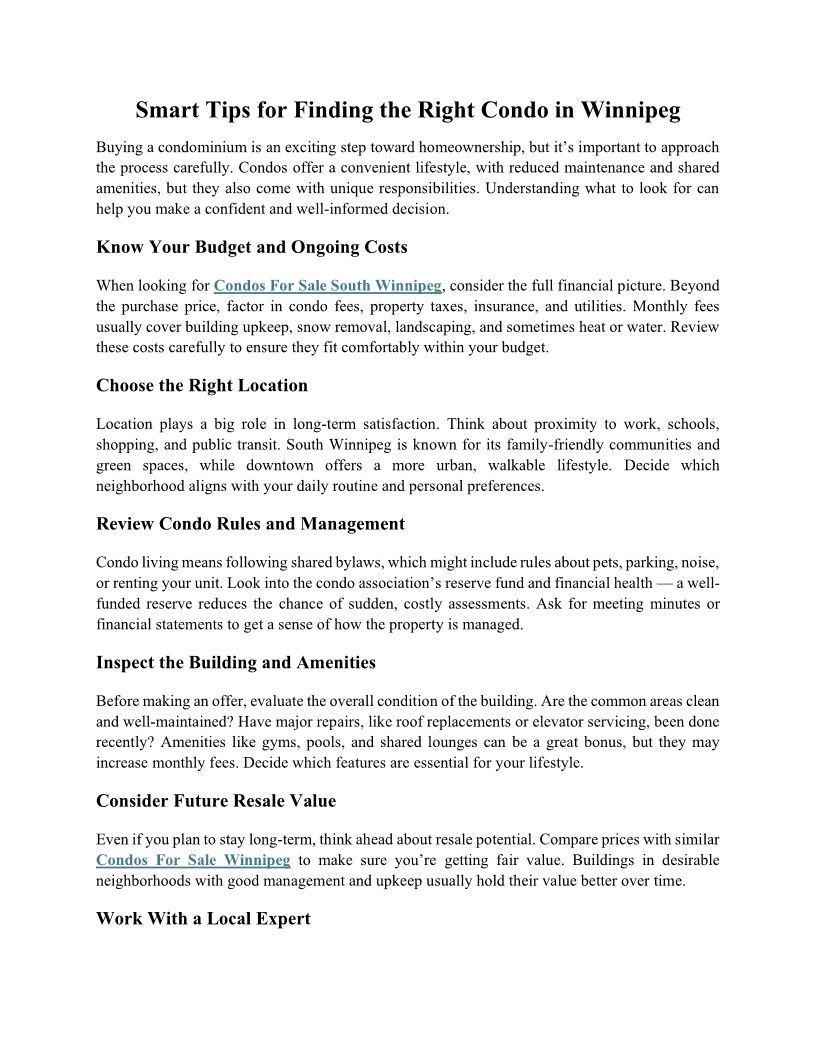 Smart Tips for Finding the Right Condo in Winnipeg

Buying a condominium is an exciting step toward homeownership, but it's important to approach the process carefully. Condos offer a convenient lifestyle, with reduced maintenance and shared amenities, but they also come with unique responsibilities. Understanding what to look for can help you make a confident and well-informed decision.

Know Your Budget and Ongoing Costs

When looking for Condos For Sale South Winnipeg, consider the full financial picture. Beyond the purchase price, factor in condo fees, property taxes, insurance, and utilities. Monthly fees usually cover building upkeep, snow removal, landscaping, and sometimes heat or water. Review these costs carefully to ensure they fit comfortably within your budget.

Choose the Right Location

Location plays a big role in long-term satisfaction. Think about proximity to work, schools, shopping, and public transit. South Winnipeg is known for its family-friendly communities and green spaces, while downtown offers a more urban, walkable lifestyle. Decide which neighborhood aligns with your daily routine and personal preferences.

Review Condo Rules and Management

Condo living means following shared bylaws, which might include rules about pets, parking, noise, or renting your unit. Look into the condo association's reserve fund and financial health — a well-funded reserve reduces the chance of sudden, costly assessments. Ask for meeting minutes or financial statements to get a sense of how the property is managed.

Inspect the Building and Amenities

Before making an offer, evaluate the overall condition of the building. Are the common areas clean and well-maintained? Have major repairs, like roof replacements or elevator servicing, been done recently? Amenities like gyms, pools, and shared lounges can be a great bonus, but they may increase monthly fees. Decide which features are essential for your lifestyle.

Consider Future Resale Value

Even if you plan to stay long-term, think ahead about resale potential. Compare prices with similar Condos For Sale Winnipeg to make sure you're getting fair value. Buildings in desirable neighborhoods with good management and upkeep usually hold their value better over time.

Work With a Local Expert